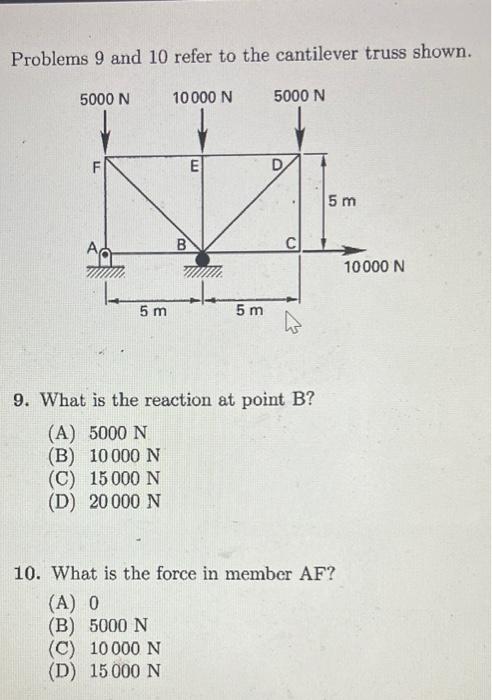 Problems 9 and 10 refer to the cantilever truss shown.

5000 N
10 000 N
5000 N
F
E
D
5 m
A
B
C
10 000 N
5 m
5 m

9. What is the reaction at point B?

(A) 5000 N
(B) 10 000 N
(C) 15 000 N
(D) 20 000 N

10. What is the force in member AF?

(A) 0
(B) 5000 N
(C) 10 000 N
(D) 15 000 N